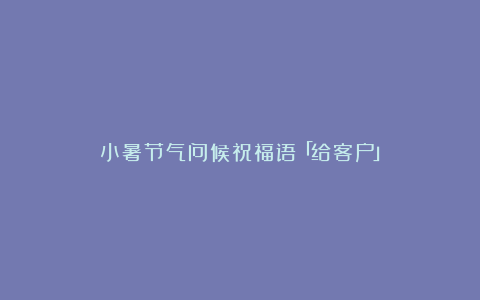 小暑节气问候祝福语「给客户」